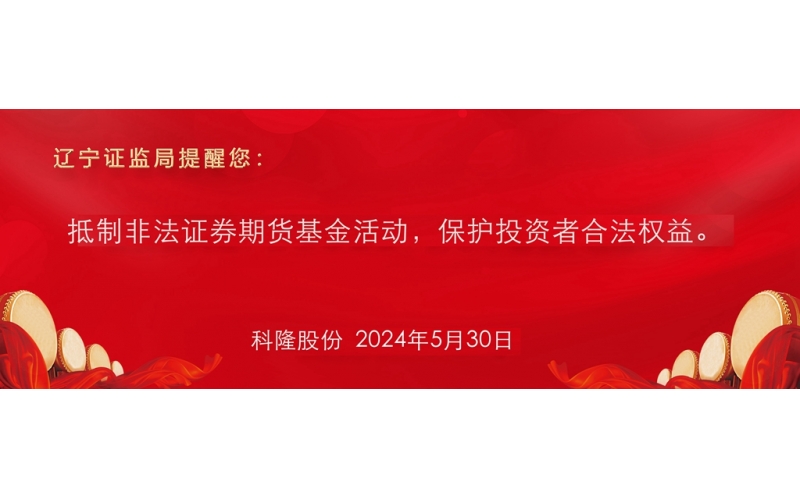 辽宁证监局提醒您：

抵制非法证券期货基金活动，保护投资者合法权益。

科隆股份 2024年5月30日